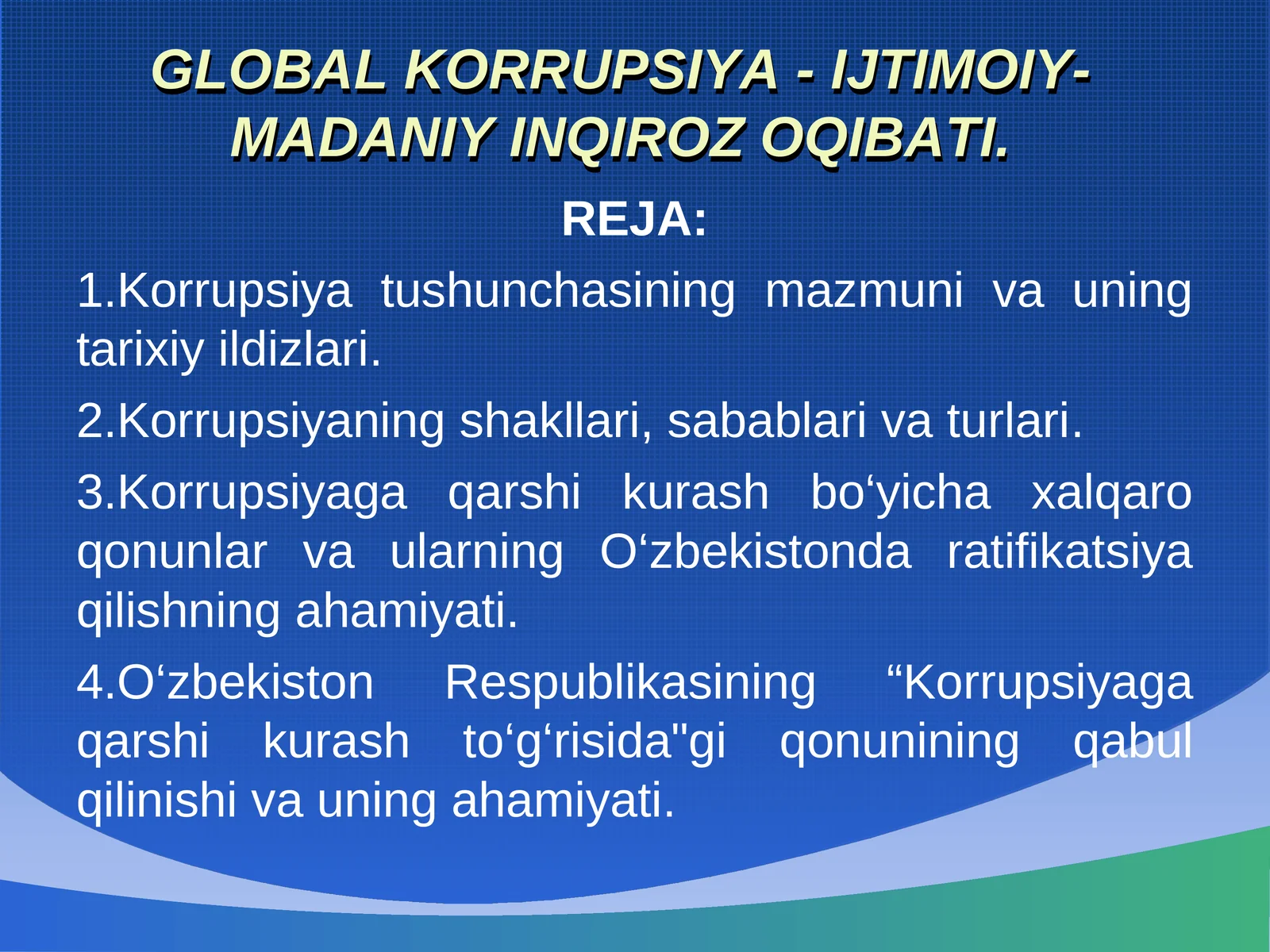 GLOBAL KORRUPSIYA - IJTIMOIY-MADANIY INQIROZ OQIBATI.

REJA:

1.Korrupsiya tushunchasining mazmuni va uning tarixiy ildizlari.

2.Korrupsiyaning shakllari, sabablari va turlari.

3.Korrupsiyaga qarshi kurash bo‘yicha xalqaro qonunlar va ularning O‘zbekistonda ratifikatsiya qilishning ahamiyati.

4.O‘zbekiston Respublikasining “Korrupsiyaga qarshi kurash to‘g‘risida"gi qonunining qabul qilinishi va uning ahamiyati.